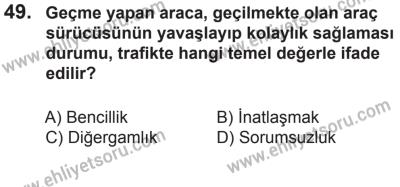 49. Geçme yapan araca, geçilmekte olan araç sürücüsünün yavaşlayıp kolaylık sağlaması durumu, trafikte hangi temel değerle ifade edilir?

A) Bencillik
B) İnatlaşmak
C) Diğergamlık
D) Sorumsuzluk

www.ehliyetsoru.com
www.ehliyetsoru.com
www.ehliyetsoru.com
www.ehliyetsoru.com